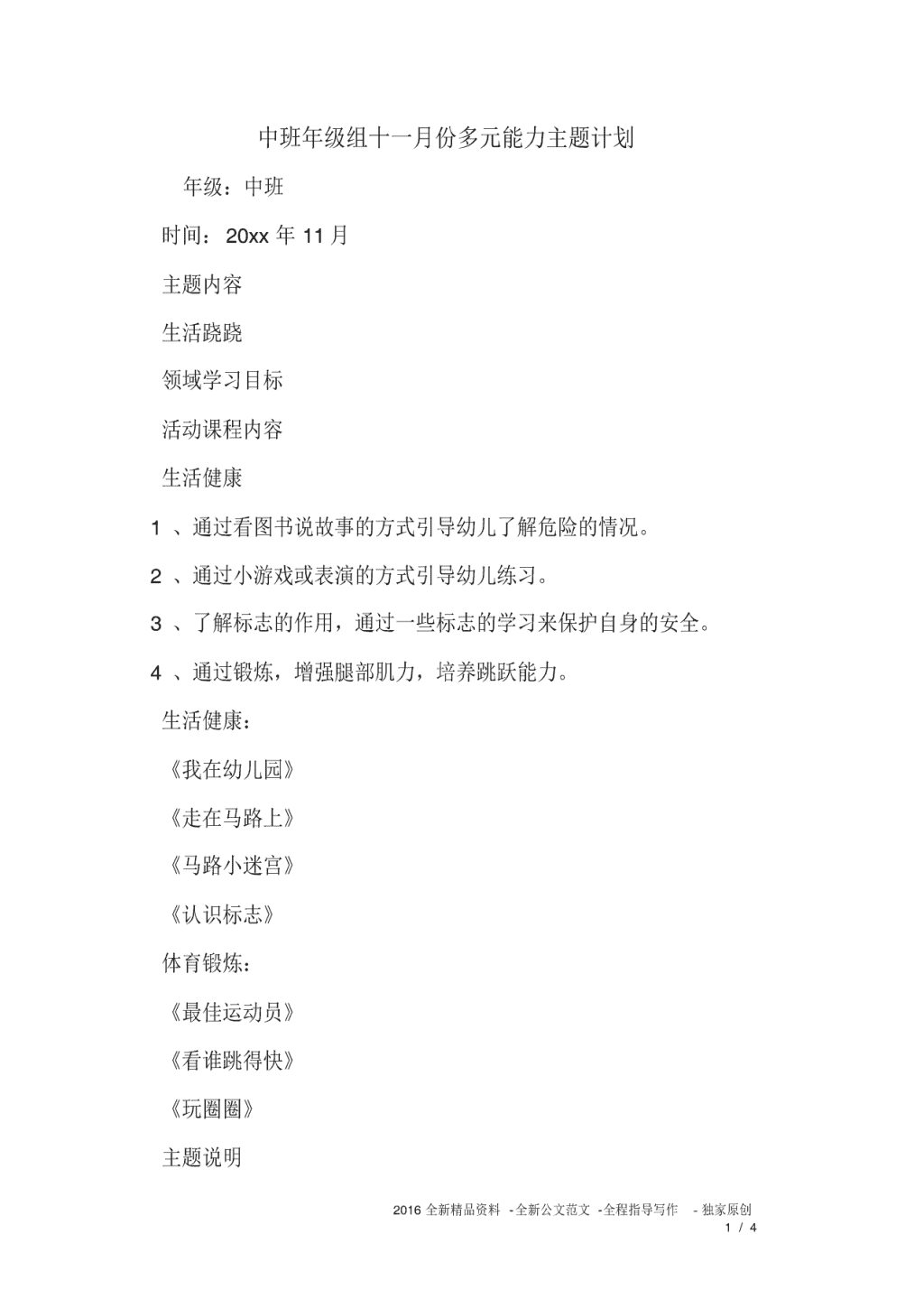 中班年级组十一月份多元能力主题计划

年级：中班

时间：20xx 年 11 月

主题内容

生活跷跷

领域学习目标

活动课程内容

生活健康

1 、通过看图书说故事的方式引导幼儿了解危险的情况。

2 、通过小游戏或表演的方式引导幼儿练习。

3 、了解标志的作用，通过一些标志的学习来保护自身的安全。

4 、通过锻炼，增强腿部肌力，培养跳跃能力。

生活健康：

《我在幼儿园》

《走在马路上》

《马路小迷宫》

《认识标志》

体育锻炼：

《最佳运动员》

《看谁跳得快》

《玩圈圈》

主题说明

2016 全新精品资料 -全新公文范文 -全程指导写作 - 独家原创
1 / 4